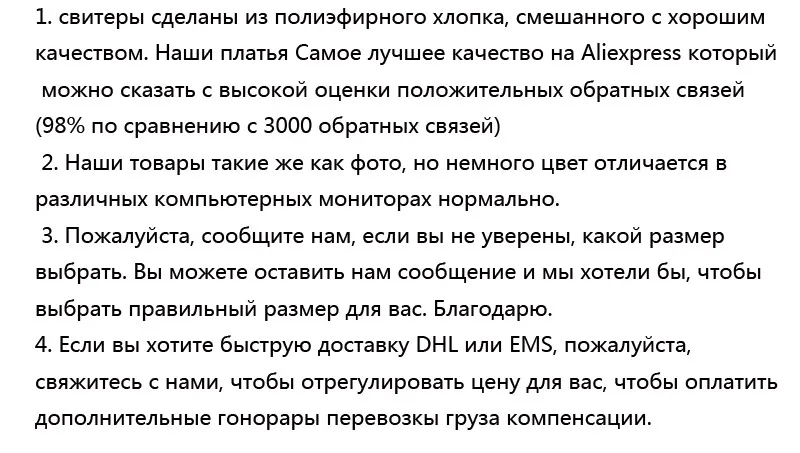 1. свитеры сделаны из полиэфирного хлопка, смешанного с хорошим качеством. Наши платья Самое лучшее качество на Aliexpress который можно сказать с высокой оценки положительных обратных связей (98% по сравнению с 3000 обратных связей)

2. Наши товары такие же как фото, но немного цвет отличается в различных компьютерных мониторах нормально.

3. Пожалуйста, сообщите нам, если вы не уверены, какой размер выбрать. Вы можете оставить нам сообщение и мы хотели бы, чтобы выбрать правильный размер для вас. Благодарю.

4. Если вы хотите быструю доставку DHL или EMS, пожалуйста, свяжитесь с нами, чтобы отрегулировать цену для вас, чтобы оплатить дополнительные гонорары перевозки груза компенсации.